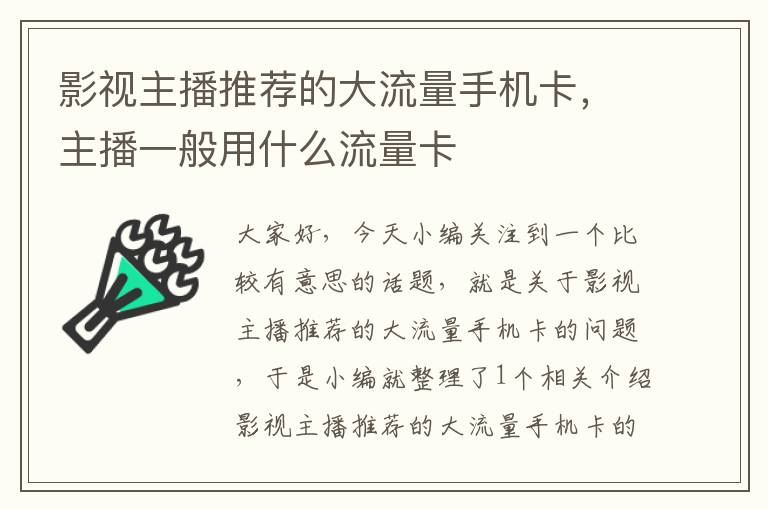 影视主播推荐的大流量手机卡，主播一般用什么流量卡

大家好，今天小编关注到一个比较有意思的话题，就是关于影视主播推荐的大流量手机卡的问题，于是小编就整理了1个相关介绍影视主播推荐的大流量手机卡的